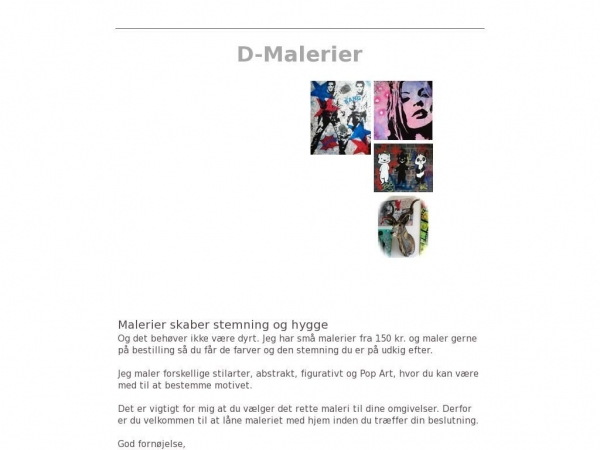 D-Malerier

BANG

Malerier skaber stemning og hygge
Og det behøver ikke være dyrt. Jeg har små malerier fra 150 kr. og maler gerne på bestilling så du får de farver og den stemning du er på udkig efter.

Jeg maler forskellige stilarter, abstrakt, figurativt og Pop Art, hvor du kan være med til at bestemme motivet.

Det er vigtigt for mig at du vælger det rette maleri til dine omgivelser. Derfor er du velkommen til at låne maleriet med hjem inden du træffer din beslutning.

God fornøjelse,